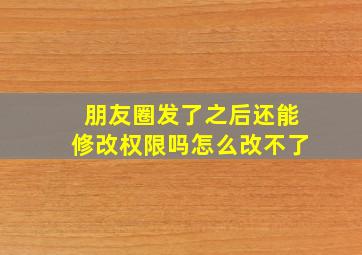 朋友圈发了之后还能修改权限吗怎么改不了